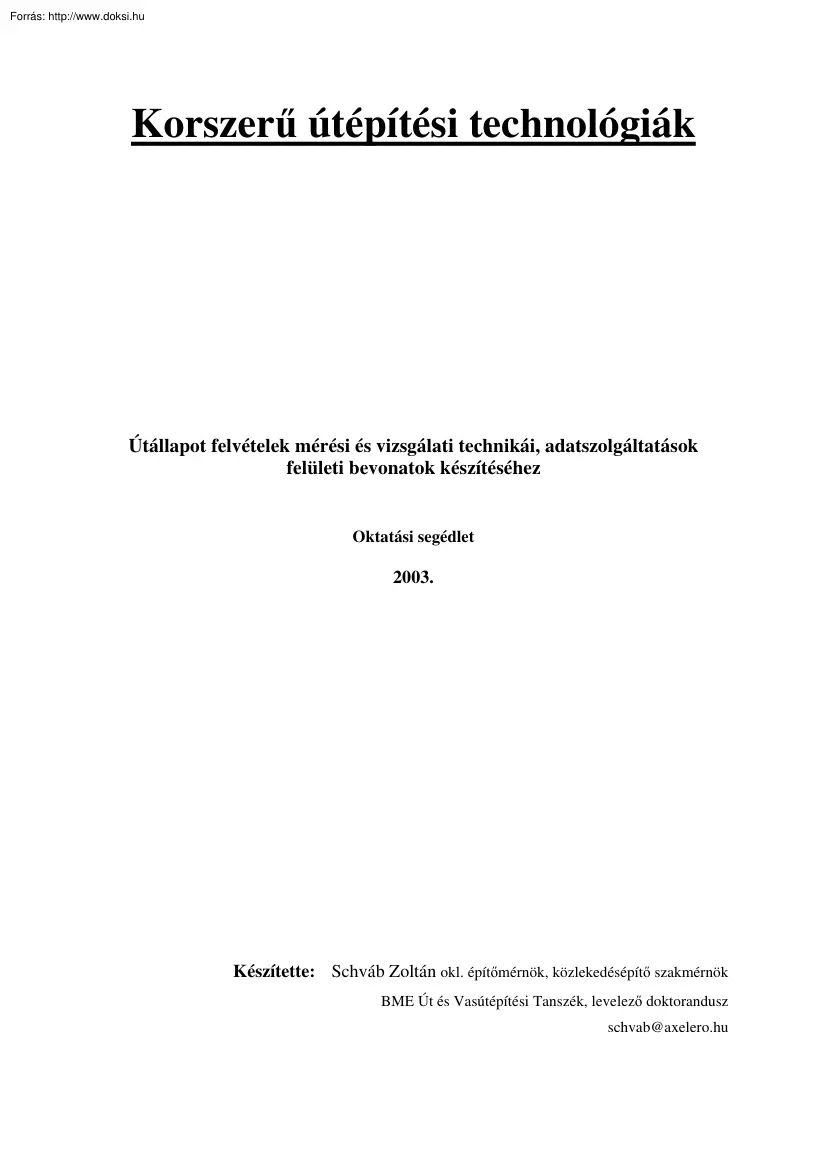 Forrás: http://www.doksi.hu

Korszerű útépítési technológiák

Útállapot felvételek mérési és vizsgálati technikái, adatszolgáltatások felületi bevonatok készítéséhez

Oktatási segédlet

2003.

Készítette: Schváb Zoltán okl. építőmérnök, közlekedésépítő szakmérnök

BME Út és Vasútépítési Tanszék, levelező doktorandusz

schvab@axelero.hu